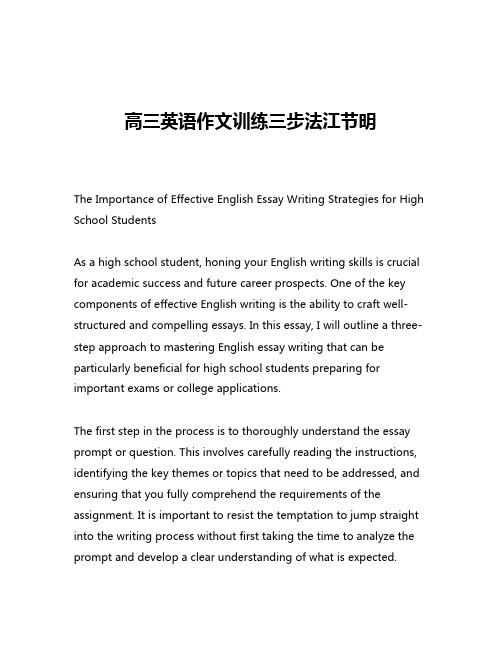 高三英语作文训练三步法江节明

The Importance of Effective English Essay Writing Strategies for High School Students

As a high school student, honing your English writing skills is crucial for academic success and future career prospects. One of the key components of effective English writing is the ability to craft well-structured and compelling essays. In this essay, I will outline a three-step approach to mastering English essay writing that can be particularly beneficial for high school students preparing for important exams or college applications.

The first step in the process is to thoroughly understand the essay prompt or question. This involves carefully reading the instructions, identifying the key themes or topics that need to be addressed, and ensuring that you fully comprehend the requirements of the assignment. It is important to resist the temptation to jump straight into the writing process without first taking the time to analyze the prompt and develop a clear understanding of what is expected.